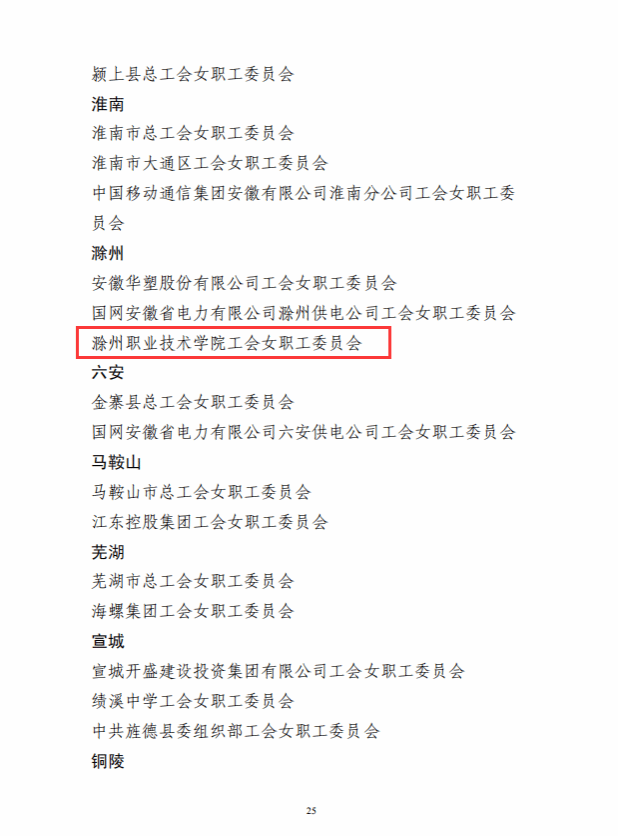 颍上县总工会女职工委员会

淮南

淮南市总工会女职工委员会

淮南市大通区工会女职工委员会

中国移动通信集团安徽有限公司淮南分公司工会女职工委员会

滁州

安徽华塑股份有限公司工会女职工委员会

国网安徽省电力有限公司滁州供电公司工会女职工委员会

滁州职业技术学院工会女职工委员会

六安

金寨县总工会女职工委员会

国网安徽省电力有限公司六安供电公司工会女职工委员会

马鞍山

马鞍山市总工会女职工委员会

江东控股集团工会女职工委员会

芜湖

芜湖市总工会女职工委员会

海螺集团工会女职工委员会

宣城

宣城开盛建设投资集团有限公司工会女职工委员会

绩溪中学工会女职工委员会

中共旌德县委组织部工会女职工委员会

铜陵

25